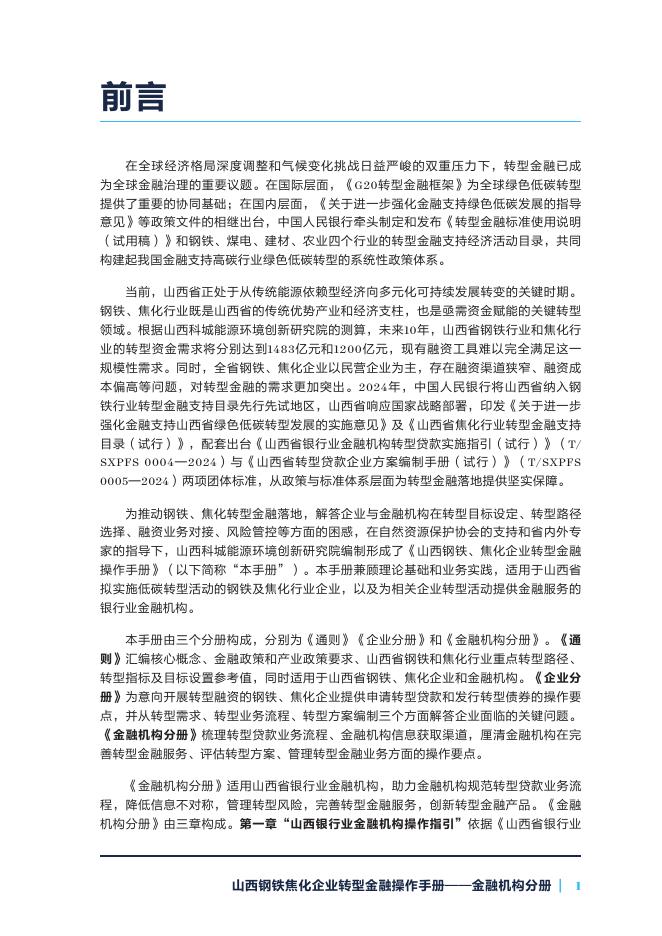 前言

在全球经济格局深度调整和气候变化挑战日益严峻的双重压力下，转型金融已成为全球金融治理的重要议题。在国际层面，《G20转型金融框架》为全球绿色低碳转型提供了重要的协同基础；在国内层面，《关于进一步强化金融支持绿色低碳发展的指导意见》等政策文件的相继出台，中国人民银行牵头制定和发布《转型金融标准使用说明（试用稿）》和钢铁、煤电、建材、农业四个行业的转型金融支持经济活动目录，共同构建起我国金融支持高碳行业绿色低碳转型的系统性政策体系。

当前，山西省正处于从传统能源依赖型经济向多元化可持续发展转变的关键时期。钢铁、焦化行业既是山西省的传统优势产业和经济支柱，也是亟需资金赋能的关键转型领域。根据山西科城能源环境创新研究院的测算，未来10年，山西省钢铁行业和焦化行业的转型资金需求将分别达到1483亿元和1200亿元，现有融资工具难以完全满足这一规模性需求。同时，全省钢铁、焦化企业以民营企业为主，存在融资渠道狭窄、融资成本偏高等问题，对转型金融的需求更加突出。2024年，中国人民银行将山西省纳入钢铁行业转型金融支持目录先行先试地区，山西省响应国家战略部署，印发《关于进一步强化金融支持山西省绿色低碳转型发展的实施意见》及《山西省焦化行业转型金融支持目录（试行）》，配套出台《山西省银行业金融机构转型贷款实施指引（试行）》（T/SXPFS 0004—2024）与《山西省转型贷款企业方案编制手册（试行）》（T/SXPFS 0005—2024）两项团体标准，从政策与标准体系层面为转型金融落地提供坚实保障。

为推动钢铁、焦化转型金融落地，解答企业与金融机构在转型目标设定、转型路径选择、融资业务对接、风险管控等方面的困惑，在自然资源保护协会的支持和省内外专家的指导下，山西科城能源环境创新研究院编制形成了《山西钢铁、焦化企业转型金融操作手册》（以下简称“本手册”）。本手册兼顾理论基础和业务实践，适用于山西省拟实施低碳转型活动的钢铁及焦化行业企业，以及为相关企业转型活动提供金融服务的银行业金融机构。

本手册由三个分册构成，分别为《通则》《企业分册》和《金融机构分册》。《通则》汇编核心概念、金融政策和产业政策要求、山西省钢铁和焦化行业重点转型路径、转型指标及目标设置参考值，同时适用于山西省钢铁、焦化企业和金融机构。《企业分册》为意向开展转型融资的钢铁、焦化企业提供申请转型贷款和发行转型债券的操作要点，并从转型需求、转型业务流程、转型方案编制三个方面解答企业面临的关键问题。《金融机构分册》梳理转型贷款业务流程、金融机构信息获取渠道，厘清金融机构在完善转型金融服务、评估转型方案、管理转型金融业务方面的操作要点。

《金融机构分册》适用山西省银行业金融机构，助力金融机构规范转型贷款业务流程，降低信息不对称，管理转型风险，完善转型金融服务，创新转型金融产品。《金融机构分册》由三章构成。第一章“山西银行业金融机构操作指引”依据《山西省银行业

山西钢铁焦化企业转型金融操作手册——金融机构分册 | I